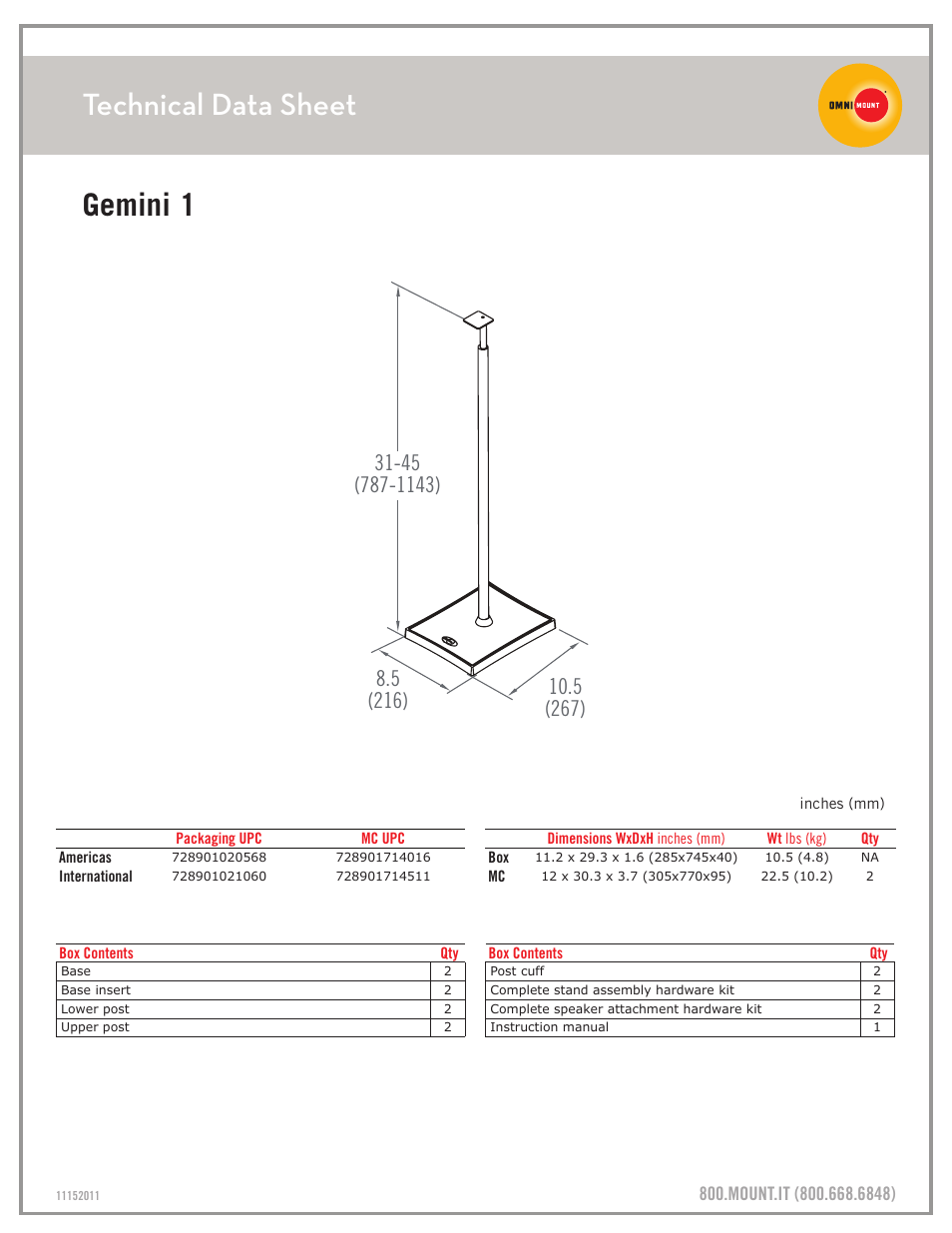 Technical Data Sheet

OMNI MOUNT

Gemini 1

31-45
(787-1143)

8.5
(216)

10.5
(267)

inches (mm)

| | Packaging UPC | MC UPC |
|---|---|---|
| Americas | 728901020568 | 728901714016 |
| International | 728901021060 | 728901714511 |

| | Dimensions WxDxH inches (mm) | Wt lbs (kg) | Qty |
|---|---|---|---|
| Box | 11.2 x 29.3 x 1.6 (285x745x40) | 10.5 (4.8) | NA |
| MC | 12 x 30.3 x 3.7 (305x770x95) | 22.5 (10.2) | 2 |

| Box Contents | Qty |
|---|---|
| Base | 2 |
| Base insert | 2 |
| Lower post | 2 |
| Upper post | 2 |

| Box Contents | Qty |
|---|---|
| Post cuff | 2 |
| Complete stand assembly hardware kit | 2 |
| Complete speaker attachment hardware kit | 2 |
| Instruction manual | 1 |

11152011

800.MOUNT.IT (800.668.6848)